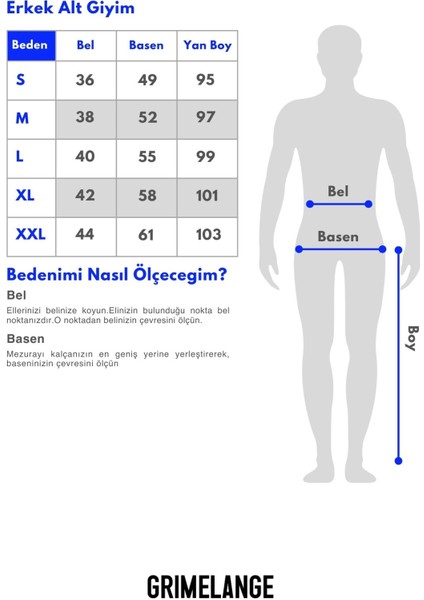 Erkek Alt Giyim

| Beden | Bel | Basen | Yan Boy |
|---|---|---|---|
| S | 36 | 49 | 95 |
| M | 38 | 52 | 97 |
| L | 40 | 55 | 99 |
| XL | 42 | 58 | 101 |
| XXL | 44 | 61 | 103 |

Bedenimi Nasıl Ölçecegim?

Bel

Ellerinizi belinize koyun.Elinizin bulunduğu nokta bel noktanızdır.O noktadan belinizin çevresini ölçün.

Basen

Mezurayı kalçanızın en geniş yerine yerleştirerek, baseninizin çevresini ölçün

Bel

Basen

Boy

GRIMELANGE